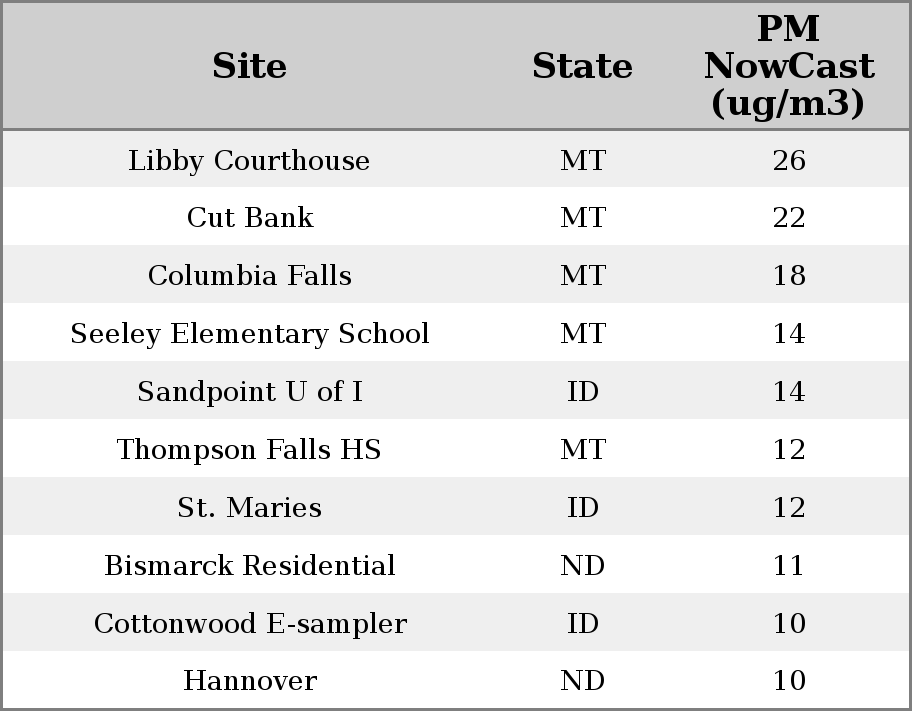 | Site | State | PM NowCast (ug/m3) |
|---|---|---|
| Libby Courthouse | MT | 26 |
| Cut Bank | MT | 22 |
| Columbia Falls | MT | 18 |
| Seeley Elementary School | MT | 14 |
| Sandpoint U of I | ID | 14 |
| Thompson Falls HS | MT | 12 |
| St. Maries | ID | 12 |
| Bismarck Residential | ND | 11 |
| Cottonwood E-sampler | ID | 10 |
| Hannover | ND | 10 |